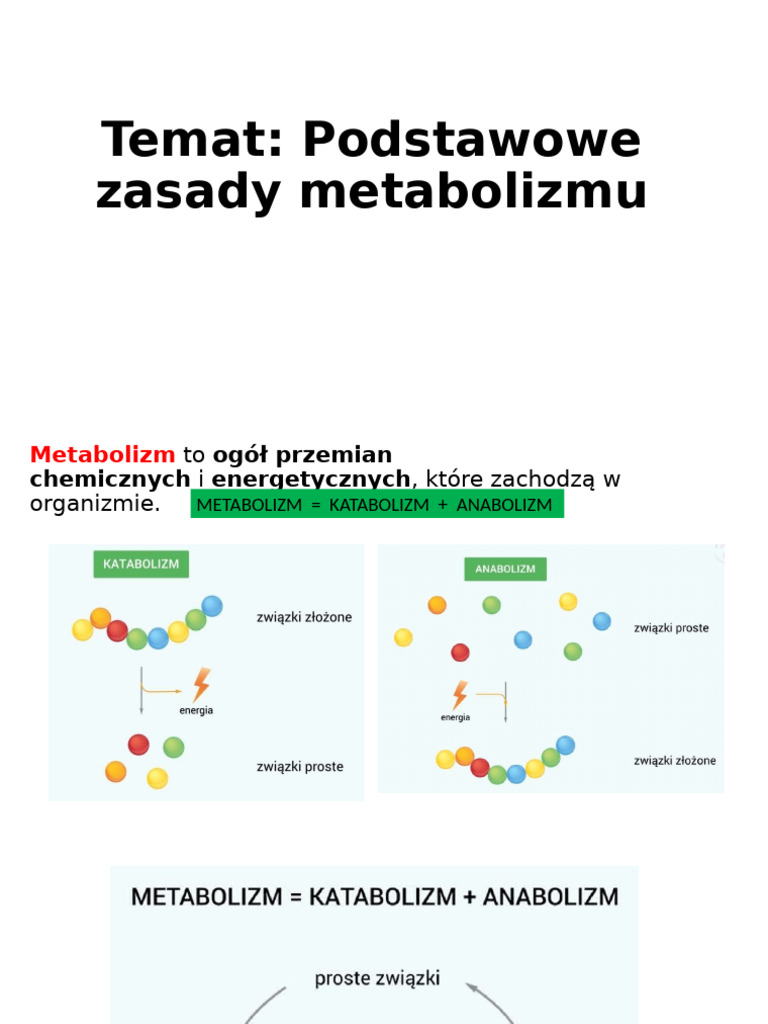 Temat: Podstawowe zasady metabolizmu

Metabolizm to ogół przemian chemicznych i energetycznych, które zachodzą w organizmie.

METABOLIZM = KATABOLIZM + ANABOLIZM

KATABOLIZM

związki złożone

energia

związki proste

ANABOLIZM

związki proste

energia

związki złożone

METABOLIZM = KATABOLIZM + ANABOLIZM

proste związki